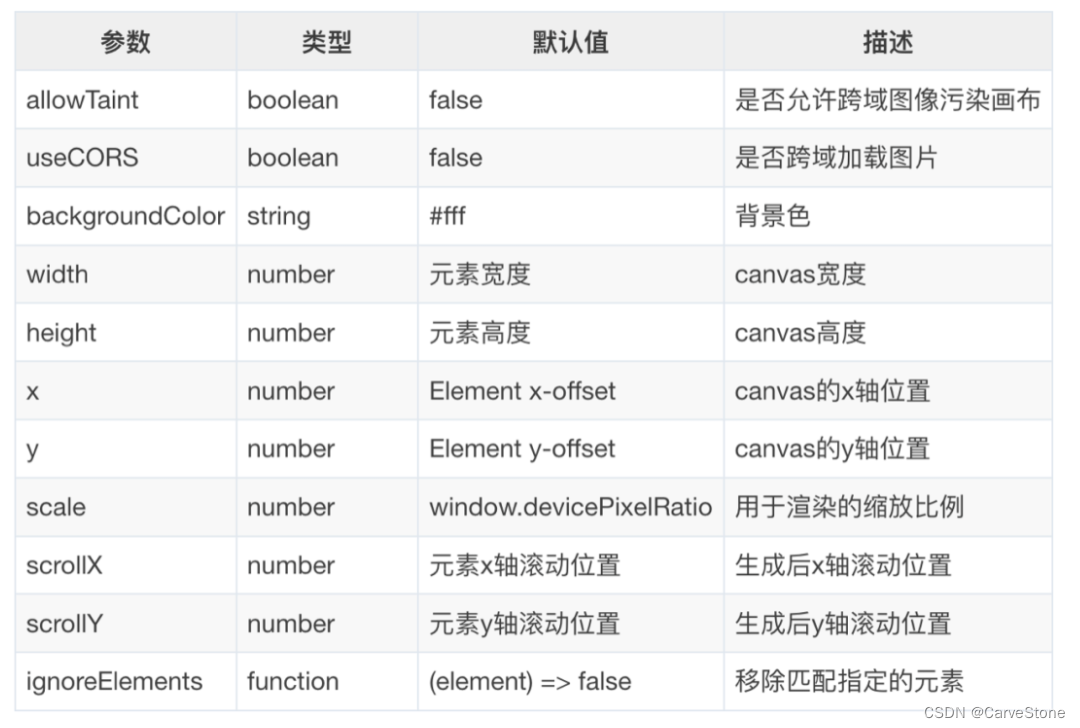 | 参数 | 类型 | 默认值 | 描述 |
|---|---|---|---|
| allowTaint | boolean | false | 是否允许跨域图像污染画布 |
| useCORS | boolean | false | 是否跨域加载图片 |
| backgroundColor | string | #fff | 背景色 |
| width | number | 元素宽度 | canvas宽度 |
| height | number | 元素高度 | canvas高度 |
| x | number | Element x-offset | canvas的x轴位置 |
| y | number | Element y-offset | canvas的y轴位置 |
| scale | number | window.devicePixelRatio | 用于渲染的缩放比例 |
| scrollX | number | 元素x轴滚动位置 | 生成后x轴滚动位置 |
| scrollY | number | 元素y轴滚动位置 | 生成后y轴滚动位置 |
| ignoreElements | function | (element) => false | 移除匹配指定的元素 |

CSDN @CarveStone